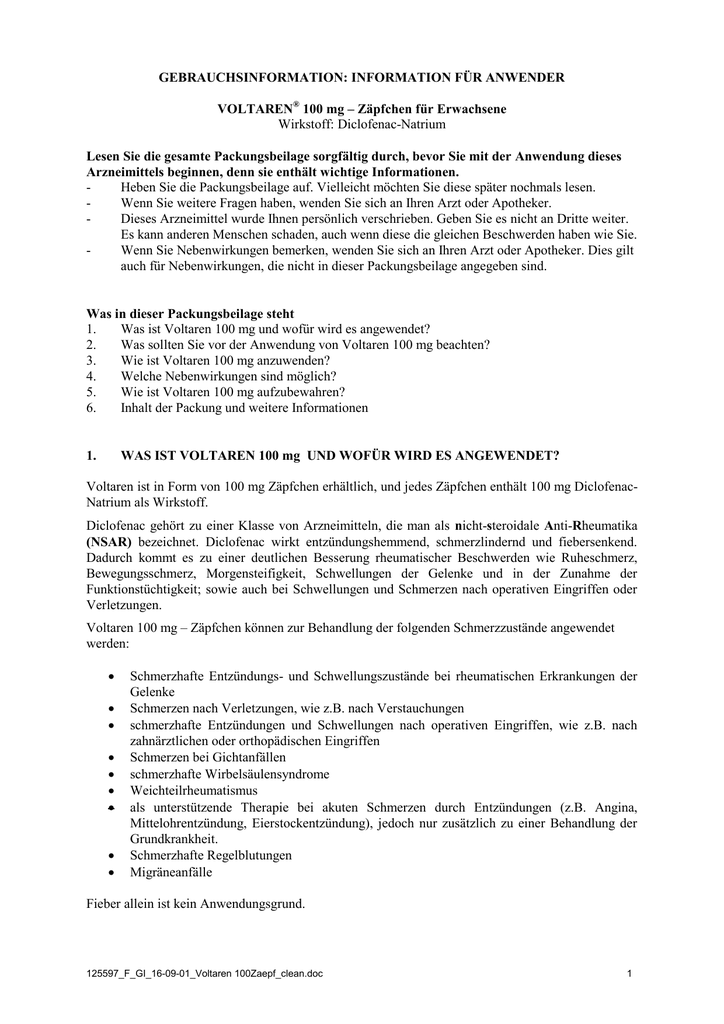 GEBRAUCHSINFORMATION: INFORMATION FÜR ANWENDER

VOLTAREN® 100 mg – Zäpfchen für Erwachsene
Wirkstoff: Diclofenac-Natrium

Lesen Sie die gesamte Packungsbeilage sorgfältig durch, bevor Sie mit der Anwendung dieses Arzneimittels beginnen, denn sie enthält wichtige Informationen.
- Heben Sie die Packungsbeilage auf. Vielleicht möchten Sie diese später nochmals lesen.
- Wenn Sie weitere Fragen haben, wenden Sie sich an Ihren Arzt oder Apotheker.
- Dieses Arzneimittel wurde Ihnen persönlich verschrieben. Geben Sie es nicht an Dritte weiter. Es kann anderen Menschen schaden, auch wenn diese die gleichen Beschwerden haben wie Sie.
- Wenn Sie Nebenwirkungen bemerken, wenden Sie sich an Ihren Arzt oder Apotheker. Dies gilt auch für Nebenwirkungen, die nicht in dieser Packungsbeilage angegeben sind.

Was in dieser Packungsbeilage steht
1. Was ist Voltaren 100 mg und wofür wird es angewendet?
2. Was sollten Sie vor der Anwendung von Voltaren 100 mg beachten?
3. Wie ist Voltaren 100 mg anzuwenden?
4. Welche Nebenwirkungen sind möglich?
5. Wie ist Voltaren 100 mg aufzubewahren?
6. Inhalt der Packung und weitere Informationen

1. WAS IST VOLTAREN 100 mg UND WOFÜR WIRD ES ANGEWENDET?

Voltaren ist in Form von 100 mg Zäpfchen erhältlich, und jedes Zäpfchen enthält 100 mg Diclofenac-Natrium als Wirkstoff.

Diclofenac gehört zu einer Klasse von Arzneimitteln, die man als nicht-steroidale Anti-Rheumatika (NSAR) bezeichnet. Diclofenac wirkt entzündungshemmend, schmerzlindernd und fiebersenkend. Dadurch kommt es zu einer deutlichen Besserung rheumatischer Beschwerden wie Ruheschmerz, Bewegungsschmerz, Morgensteifigkeit, Schwellungen der Gelenke und in der Zunahme der Funktionstüchtigkeit; sowie auch bei Schwellungen und Schmerzen nach operativen Eingriffen oder Verletzungen.

Voltaren 100 mg – Zäpfchen können zur Behandlung der folgenden Schmerzzustände angewendet werden:

• Schmerzhafte Entzündungs- und Schwellungszustände bei rheumatischen Erkrankungen der Gelenke
• Schmerzen nach Verletzungen, wie z.B. nach Verstauchungen
• schmerzhafte Entzündungen und Schwellungen nach operativen Eingriffen, wie z.B. nach zahnärztlichen oder orthopädischen Eingriffen
• Schmerzen bei Gichtanfällen
• schmerzhafte Wirbelsäulensyndrome
• Weichteilrheumatismus
• als unterstützende Therapie bei akuten Schmerzen durch Entzündungen (z.B. Angina, Mittelohrentzündung, Eierstockentzündung), jedoch nur zusätzlich zu einer Behandlung der Grundkrankheit.
• Schmerzhafte Regelblutungen
• Migräneanfälle

Fieber allein ist kein Anwendungsgrund.

125597_F_GI_16-09-01_Voltaren 100Zaepf_clean.doc 1